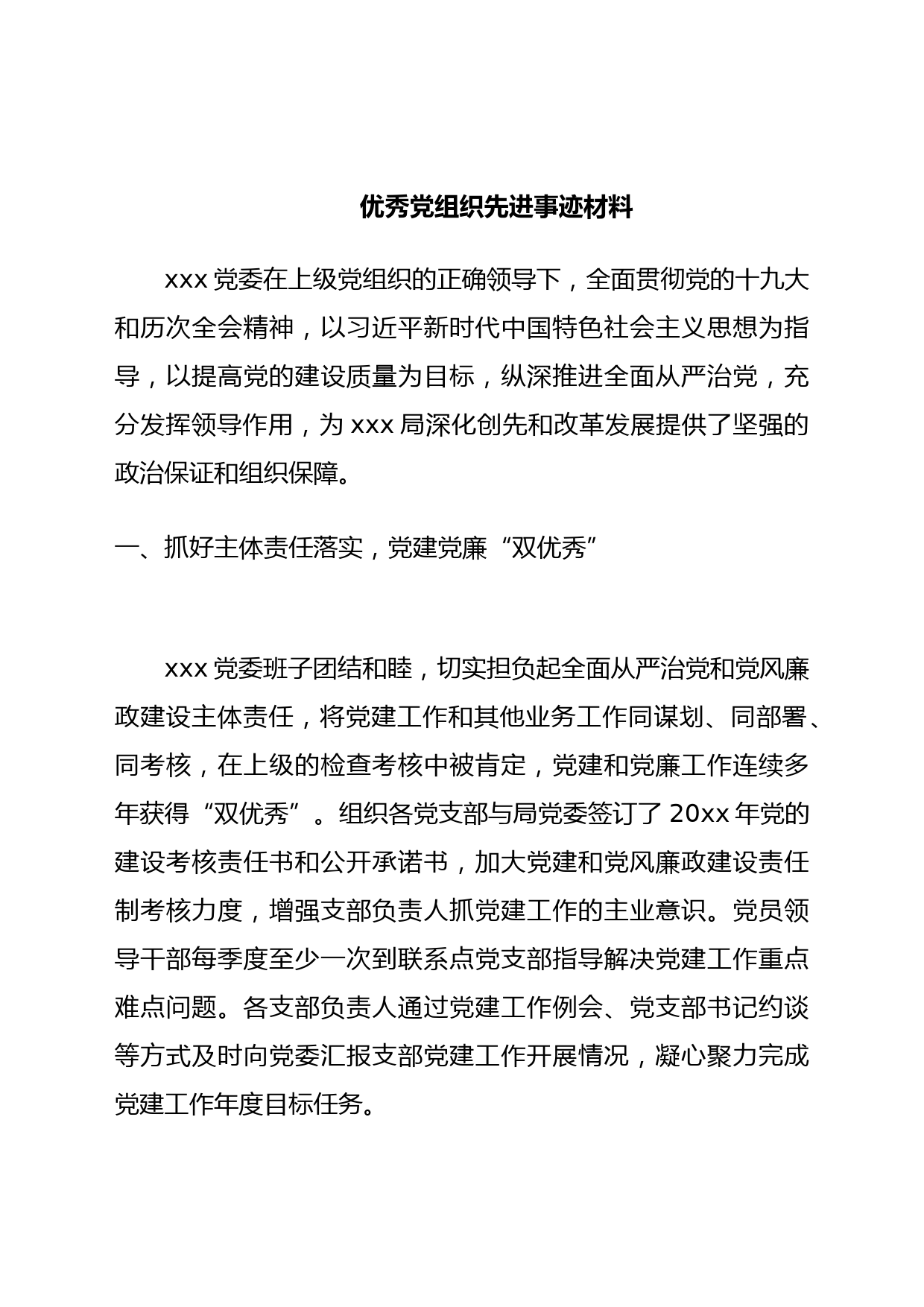 优秀党组织先进事迹材料

xxx 党委在上级党组织的正确领导下，全面贯彻党的十九大和历次全会精神，以习近平新时代中国特色社会主义思想为指导，以提高党的建设质量为目标，纵深推进全面从严治党，充分发挥领导作用，为 xxx 局深化创先和改革发展提供了坚强的政治保证和组织保障。

一、抓好主体责任落实，党建党廉“双优秀”

xxx 党委班子团结和睦，切实担负起全面从严治党和党风廉政建设主体责任，将党建工作和其他业务工作同谋划、同部署、同考核，在上级的检查考核中被肯定，党建和党廉工作连续多年获得“双优秀”。组织各党支部与局党委签订了 20xx 年党的建设考核责任书和公开承诺书，加大党建和党风廉政建设责任制考核力度，增强支部负责人抓党建工作的主业意识。党员领导干部每季度至少一次到联系点党支部指导解决党建工作重点难点问题。各支部负责人通过党建工作例会、党支部书记约谈等方式及时向党委汇报支部党建工作开展情况，凝心聚力完成党建工作年度目标任务。